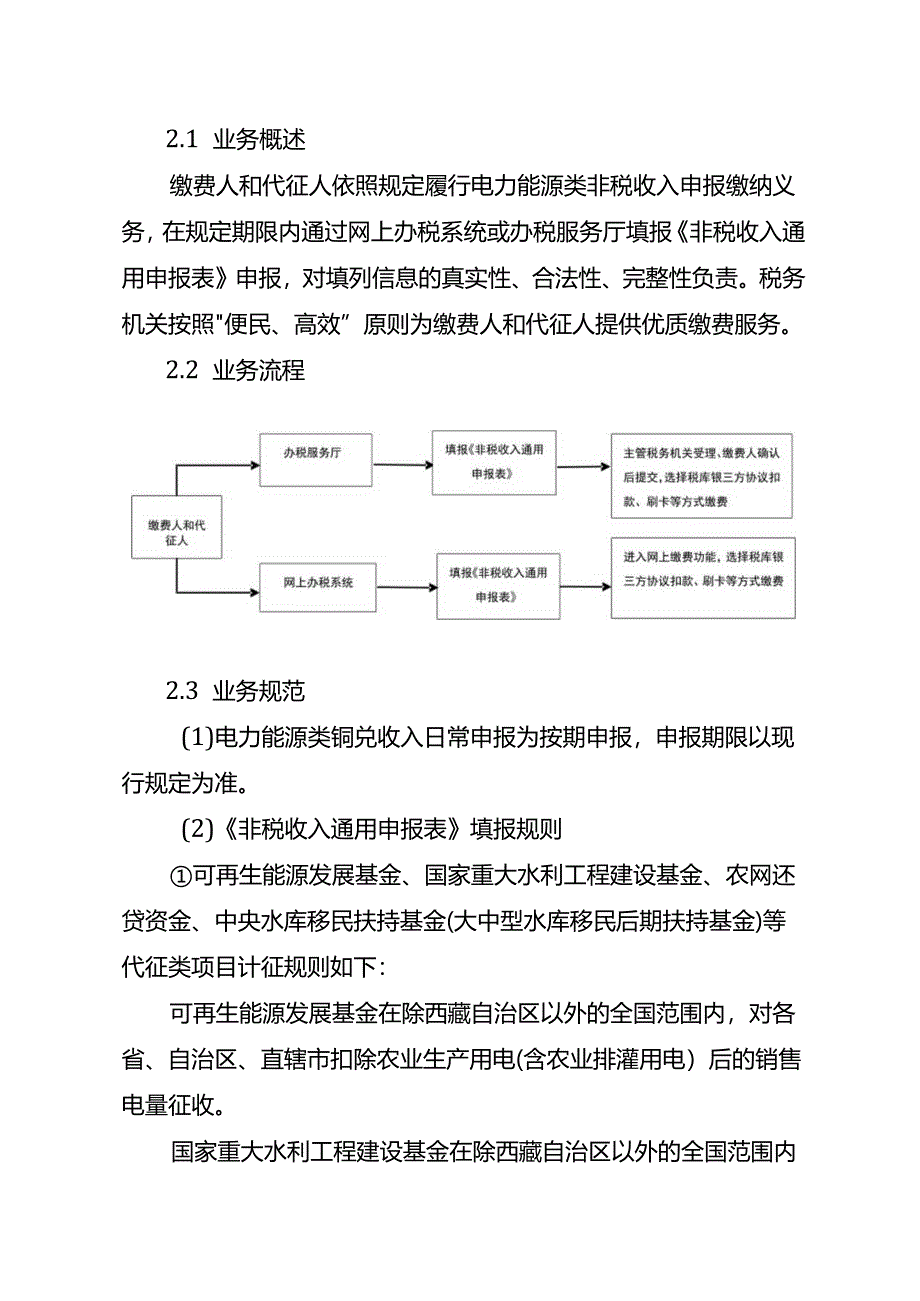 2.1 业务概述

缴费人和代征人依照规定履行电力能源类非税收入申报缴纳义务，在规定期限内通过网上办税系统或办税服务厅填报《非税收入通用申报表》申报，对填列信息的真实性、合法性、完整性负责。税务机关按照"便民、高效”原则为缴费人和代征人提供优质缴费服务。

2.2 业务流程

缴费人和代征人

办税服务厅

填报《非税收入通用申报表》

主管税务机关受理，缴费人确认后提交，选择税库银三方协议扣款、刷卡等方式缴费

网上办税系统

填报《非税收入通用申报表》

进入网上缴费功能，选择税库银三方协议扣款、刷卡等方式缴费

2.3 业务规范

(1)电力能源类铜兑收入日常申报为按期申报，申报期限以现行规定为准。

(2)《非税收入通用申报表》填报规则

①可再生能源发展基金、国家重大水利工程建设基金、农网还贷资金、中央水库移民扶持基金(大中型水库移民后期扶持基金)等代征类项目计征规则如下：

可再生能源发展基金在除西藏自治区以外的全国范围内，对各省、自治区、直辖市扣除农业生产用电(含农业排灌用电）后的销售电量征收。

国家重大水利工程建设基金在除西藏自治区以外的全国范围内